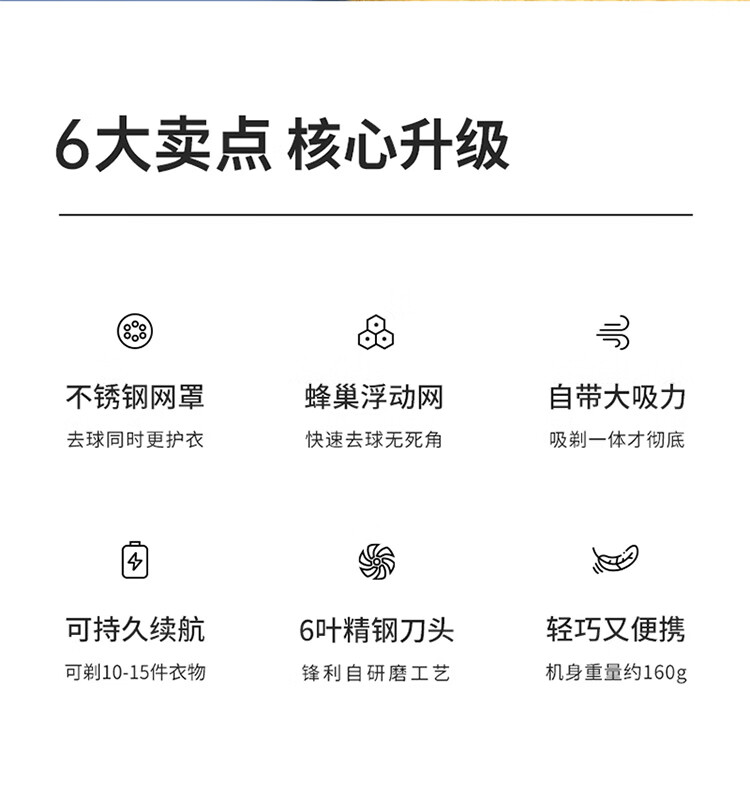 6大卖点 核心升级

不锈钢网罩
去球同时更护衣

蜂巢浮动网
快速去球无死角

自带大吸力
吸剃一体才彻底

可持久续航
可剃10-15件衣物

6叶精钢刀头
锋利自研磨工艺

轻巧又便携
机身重量约160g